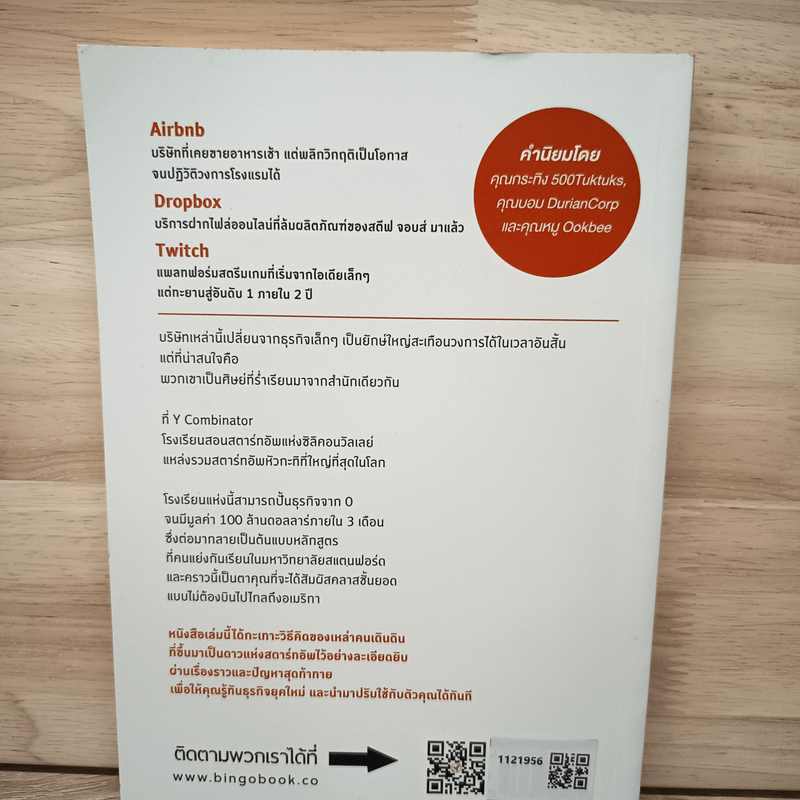 Airbnb
บริษัทที่เคยขายอาหารเช้า แต่พลิกวิกฤติเป็นโอกาส
จนปฏิวัติวงการโรงแรมได้

Dropbox
บริการฝากไฟล์ออนไลน์ที่ล้มผลิตภัณฑ์ของสตีฟ จอบส์ มาแล้ว

Twitch
แพลทฟอร์มสตรีมเกมที่เริ่มจากไอเดียเล็กๆ
แต่ทะยานสู่อันดับ 1 ภายใน 2 ปี

คำนิยมโดย
คุณกระทิง 500Tuktuks,
คุณบอม DurianCorp
และคุณหมู Ookbee

บริษัทเหล่านี้เปลี่ยนจากธุรกิจเล็กๆ เป็นยักษ์ใหญ่สะเทือนวงการได้ในเวลาอันสั้น
แต่ที่น่าสนใจคือ
พวกเขาเป็นศิษย์ที่ร่ำเรียนมาจากสำนักเดียวกัน

ที่ Y Combinator
โรงเรียนสอนสตาร์ทอัพแห่งซิลิคอนวัลเลย์
แหล่งรวมสตาร์ทอัพหัวกะทิที่ใหญ่ที่สุดในโลก

โรงเรียนแห่งนี้สามารถปั้นธุรกิจจาก 0
จนมีมูลค่า 100 ล้านดอลลาร์ภายใน 3 เดือน
ซึ่งต่อมากลายเป็นต้นแบบหลักสูตร
ที่คนแย่งกันเรียนในมหาวิทยาลัยสแตนฟอร์ด
และคราวนี้เป็นตาคุณที่จะได้สัมผัสคลาสชั้นยอด
แบบไม่ต้องบินไปไกลถึงอเมริกา

หนังสือเล่มนี้ได้กะเทาะวิธีคิดของเหล่าคนเดินดิน
ที่ขึ้นมาเป็นดาวแห่งสตาร์ทอัพไว้อย่างละเอียดยิบ
ผ่านเรื่องราวและปัญหาสุดท้าทาย
เพื่อให้คุณรู้ทันธุรกิจยุคใหม่ และนำมาปรับใช้กับตัวคุณได้ทันที

ติดตามพวกเราได้ที่
www.bingobook.co

1121956